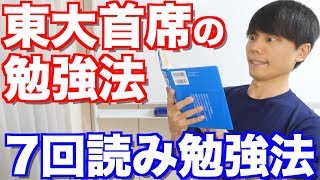 東大首席の
勉強法

７回読み勉強法